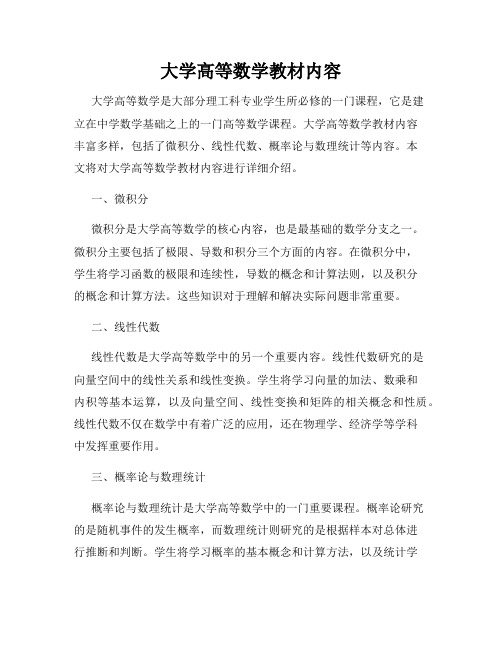 大学高等数学教材内容

大学高等数学是大部分理工科专业学生所必修的一门课程，它是建立在中学数学基础之上的一门高等数学课程。大学高等数学教材内容丰富多样，包括了微积分、线性代数、概率论与数理统计等内容。本文将对大学高等数学教材内容进行详细介绍。

一、微积分

微积分是大学高等数学的核心内容，也是最基础的数学分支之一。微积分主要包括了极限、导数和积分三个方面的内容。在微积分中，学生将学习函数的极限和连续性，导数的概念和计算法则，以及积分的概念和计算方法。这些知识对于理解和解决实际问题非常重要。

二、线性代数

线性代数是大学高等数学中的另一个重要内容。线性代数研究的是向量空间中的线性关系和线性变换。学生将学习向量的加法、数乘和内积等基本运算，以及向量空间、线性变换和矩阵的相关概念和性质。线性代数不仅在数学中有着广泛的应用，还在物理学、经济学等学科中发挥重要作用。

三、概率论与数理统计

概率论与数理统计是大学高等数学中的一门重要课程。概率论研究的是随机事件的发生概率，而数理统计则研究的是根据样本对总体进行推断和判断。学生将学习概率的基本概念和计算方法，以及统计学